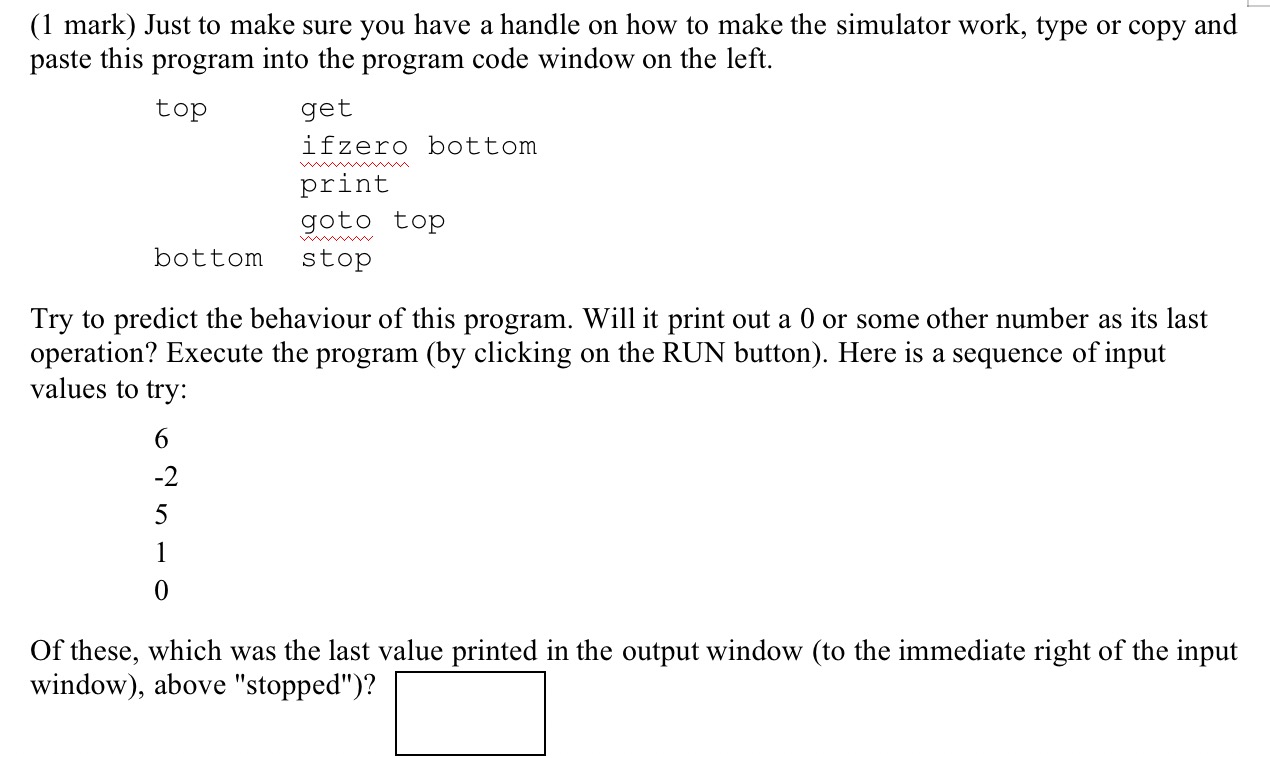 (1 mark) Just to make sure you have a handle on how to make the simulator work, type or copy and paste this program into the program code window on the left.

top get
ifzero bottom
print
goto top
bottom stop

Try to predict the behaviour of this program. Will it print out a 0 or some other number as its last operation? Execute the program (by clicking on the RUN button). Here is a sequence of input values to try:

6
-2
5
1
0

Of these, which was the last value printed in the output window (to the immediate right of the input window), above "stopped")?